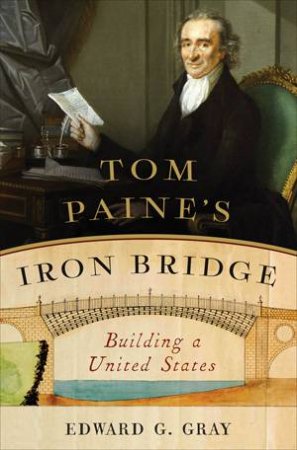 TOM PAINE'S

IRON BRIDGE

Building a United States

EDWARD G. GRAY